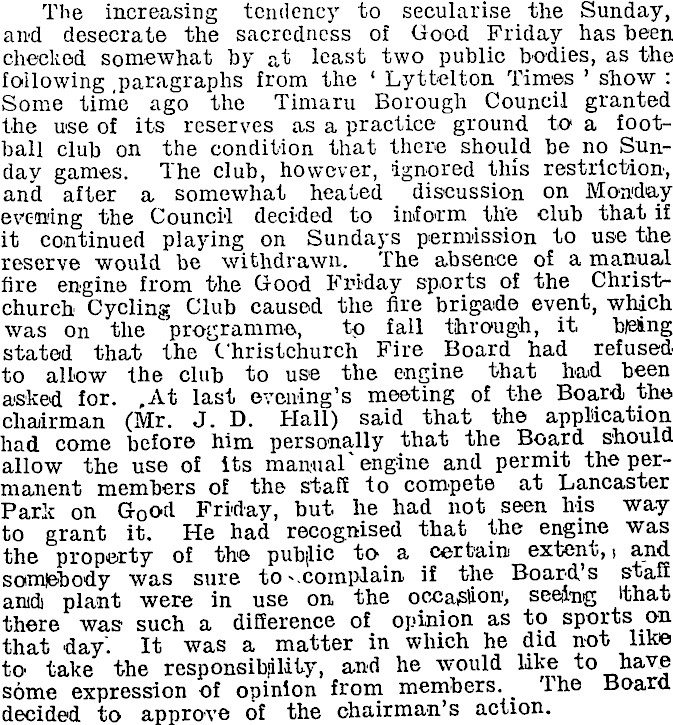 The increasing tendency to secularise the Sunday, and desecrate the sacredness of Good Friday has been checked somewhat by at least two public bodies, as the following paragraphs from the 'Lyttelton Times' show: Some time ago the Timaru Borough Council granted the use of its reserves as a practice ground to a football club on the condition that there should be no Sunday games. The club, however, ignored this restriction, and after a somewhat heated discussion on Monday evening the Council decided to inform the club that if it continued playing on Sundays permission to use the reserve would be withdrawn. The absence of a manual fire engine from the Good Friday sports of the Christchurch Cycling Club caused the fire brigade event, which was on the programme, to fall through, it being stated that the Christchurch Fire Board had refused to allow the club to use the engine that had been asked for. At last evening's meeting of the Board the chairman (Mr. J. D. Hall) said that the application had come before him personally that the Board should allow the use of its manual engine and permit the permanent members of the staff to compete at Lancaster Park on Good Friday, but he had not seen his way to grant it. He had recognised that the engine was the property of the public to a certain extent, and somebody was sure to complain if the Board's staff and plant were in use on the occasion, seeing that there was such a difference of opinion as to sports on that day. It was a matter in which he did not like to take the responsibility, and he would like to have some expression of opinion from members. The Board decided to approve of the chairman's action.